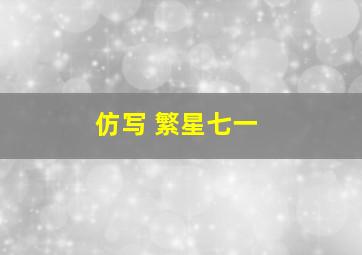 仿写 繁星七一